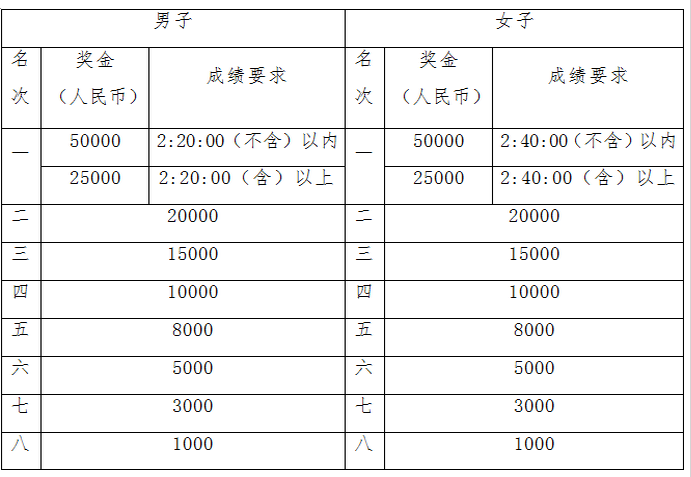 | 男子 | | | 女子 | | |
|---|---|---|---|---|---|
| 名次 | 奖金（人民币） | 成绩要求 | 名次 | 奖金（人民币） | 成绩要求 |
| 一 | 50000 | 2:20:00（不含）以内 | 一 | 50000 | 2:40:00（不含）以内 |
| | 25000 | 2:20:00（含）以上 | | 25000 | 2:40:00（含）以上 |
| 二 | 20000 | | 二 | 20000 | |
| 三 | 15000 | | 三 | 15000 | |
| 四 | 10000 | | 四 | 10000 | |
| 五 | 8000 | | 五 | 8000 | |
| 六 | 5000 | | 六 | 5000 | |
| 七 | 3000 | | 七 | 3000 | |
| 八 | 1000 | | 八 | 1000 | |